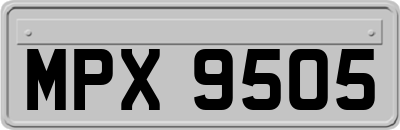 MPX 9505